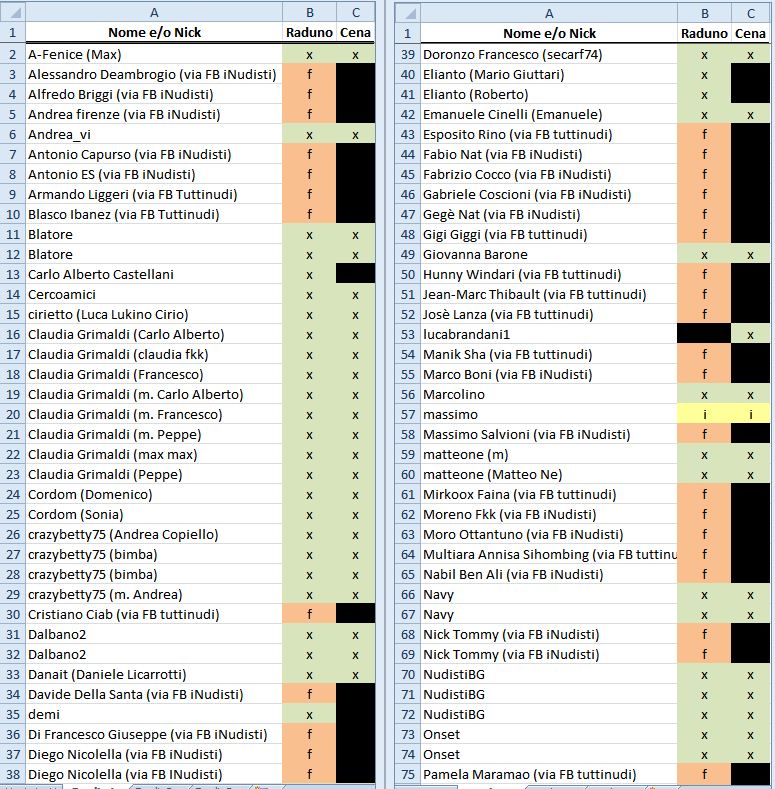 | | A | B | C |
|---|---|---|---|
| 1 | Nome e/o Nick | Raduno | Cena |
| 2 | A-Fenice (Max) | x | x |
| 3 | Alessandro Deambrogio (via FB iNudisti) | f | |
| 4 | Alfredo Briggi (via FB iNudisti) | f | |
| 5 | Andrea firenze (via FB iNudisti) | f | |
| 6 | Andrea_vi | x | x |
| 7 | Antonio Capurso (via FB iNudisti) | f | |
| 8 | Antonio ES (via FB iNudisti) | f | |
| 9 | Armando Liggeri (via FB Tuttinudi) | f | |
| 10 | Blasco Ibanez (via FB Tuttinudi) | f | |
| 11 | Blatore | x | x |
| 12 | Blatore | x | x |
| 13 | Carlo Alberto Castellani | x | |
| 14 | Cercoamici | x | x |
| 15 | cirietto (Luca Lukino Cirio) | x | x |
| 16 | Claudia Grimaldi (Carlo Alberto) | x | x |
| 17 | Claudia Grimaldi (claudia fkk) | x | x |
| 18 | Claudia Grimaldi (Francesco) | x | x |
| 19 | Claudia Grimaldi (m. Carlo Alberto) | x | x |
| 20 | Claudia Grimaldi (m. Francesco) | x | x |
| 21 | Claudia Grimaldi (m. Peppe) | x | x |
| 22 | Claudia Grimaldi (max max) | x | x |
| 23 | Claudia Grimaldi (Peppe) | x | x |
| 24 | Cordom (Domenico) | x | x |
| 25 | Cordom (Sonia) | x | x |
| 26 | crazybetty75 (Andrea Copiello) | x | x |
| 27 | crazybetty75 (bimba) | x | x |
| 28 | crazybetty75 (bimba) | x | x |
| 29 | crazybetty75 (m. Andrea) | x | x |
| 30 | Cristiano Ciab (via FB tuttinudi) | f | |
| 31 | Dalbano2 | x | x |
| 32 | Dalbano2 | x | x |
| 33 | Danait (Daniele Licarrotti) | x | x |
| 34 | Davide Della Santa (via FB iNudisti) | f | |
| 35 | demi | x | |
| 36 | Di Francesco Giuseppe (via FB iNudisti) | f | |
| 37 | Diego Nicolella (via FB iNudisti) | f | |
| 38 | Diego Nicolella (via FB INudisti) | f | |

| | A | B | C |
|---|---|---|---|
| 1 | Nome e/o Nick | Raduno | Cena |
| 39 | Doronzo Francesco (secarf74) | x | x |
| 40 | Elianto (Mario Giuttari) | x | |
| 41 | Elianto (Roberto) | x | |
| 42 | Emanuele Cinelli (Emanuele) | x | x |
| 43 | Esposito Rino (via FB tuttinudi) | f | |
| 44 | Fabio Nat (via FB iNudisti) | f | |
| 45 | Fabrizio Cocco (via FB iNudisti) | f | |
| 46 | Gabriele Coscioni (via FB iNudisti) | f | |
| 47 | Gegè Nat (via FB iNudisti) | f | |
| 48 | Gigi Giggi (via FB tuttinudi) | f | |
| 49 | Giovanna Barone | x | x |
| 50 | Hunny Windari (via FB tuttinudi) | f | |
| 51 | Jean-Marc Thibault (via FB tuttinudi) | f | |
| 52 | Josè Lanza (via FB tuttinudi) | f | |
| 53 | lucabrandani1 | | x |
| 54 | Manik Sha (via FB tuttinudi) | f | |
| 55 | Marco Boni (via FB iNudisti) | f | |
| 56 | Marcolino | x | x |
| 57 | massimo | i | i |
| 58 | Massimo Salvioni (via FB iNudisti) | f | |
| 59 | matteone (m) | x | x |
| 60 | matteone (Matteo Ne) | x | x |
| 61 | Mirkoox Faina (via FB tuttinudi) | f | |
| 62 | Moreno Fkk (via FB iNudisti) | f | |
| 63 | Moro Ottantuno (via FB iNudisti) | f | |
| 64 | Multiara Annisa Sihombing (via FB tuttinu | f | |
| 65 | Nabil Ben Ali (via FB iNudisti) | f | |
| 66 | Navy | x | x |
| 67 | Navy | x | x |
| 68 | Nick Tommy (via FB iNudisti) | f | |
| 69 | Nick Tommy (via FB iNudisti) | f | |
| 70 | NudistiBG | x | x |
| 71 | NudistiBG | x | x |
| 72 | NudistiBG | x | x |
| 73 | Onset | x | x |
| 74 | Onset | x | x |
| 75 | Pamela Maramao (via FB tuttinudi) | f | |